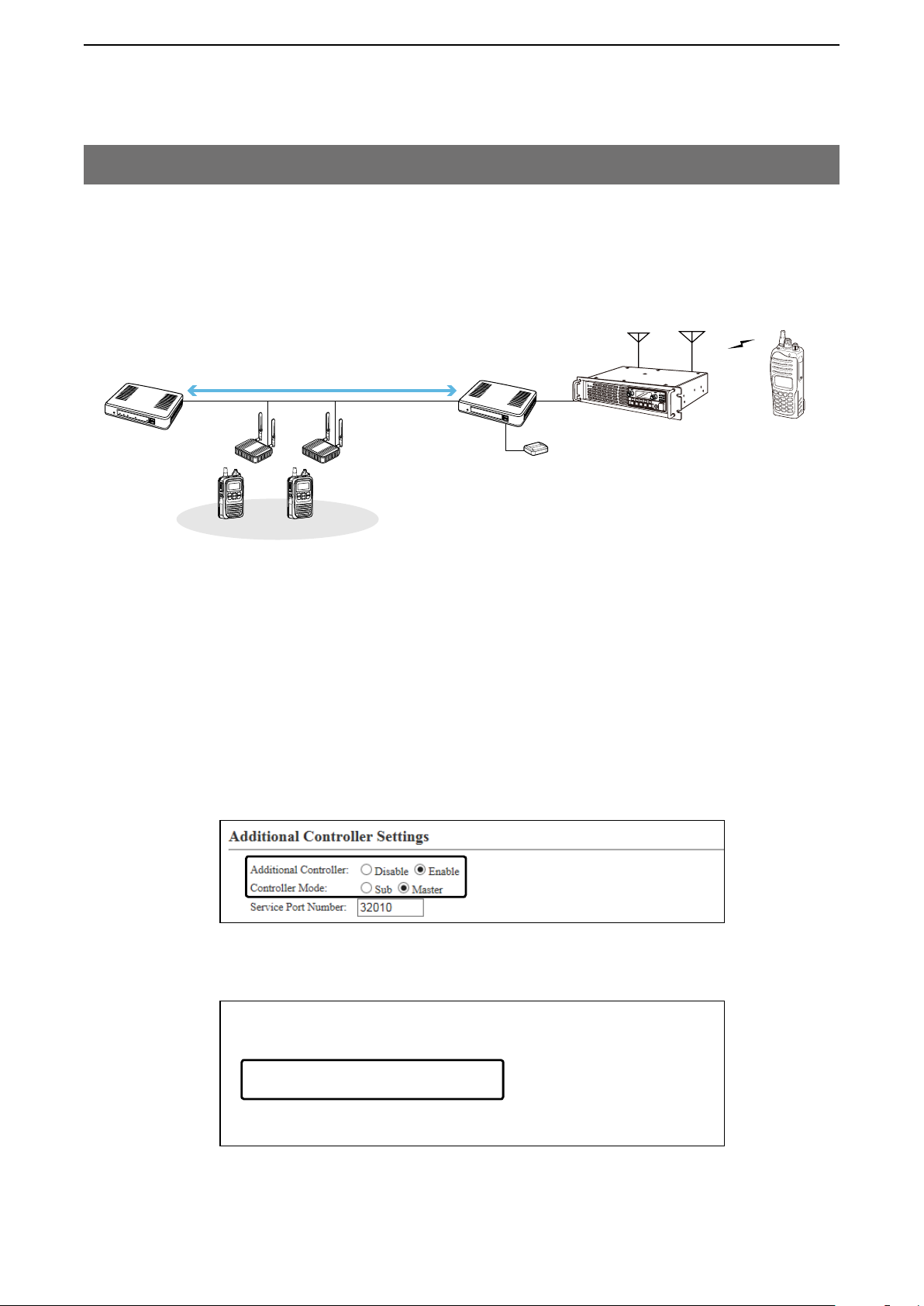 Additional Controller Settings

Additional Controller: Disable Enable

Controller Mode: Sub Master

Service Port Number: 32010